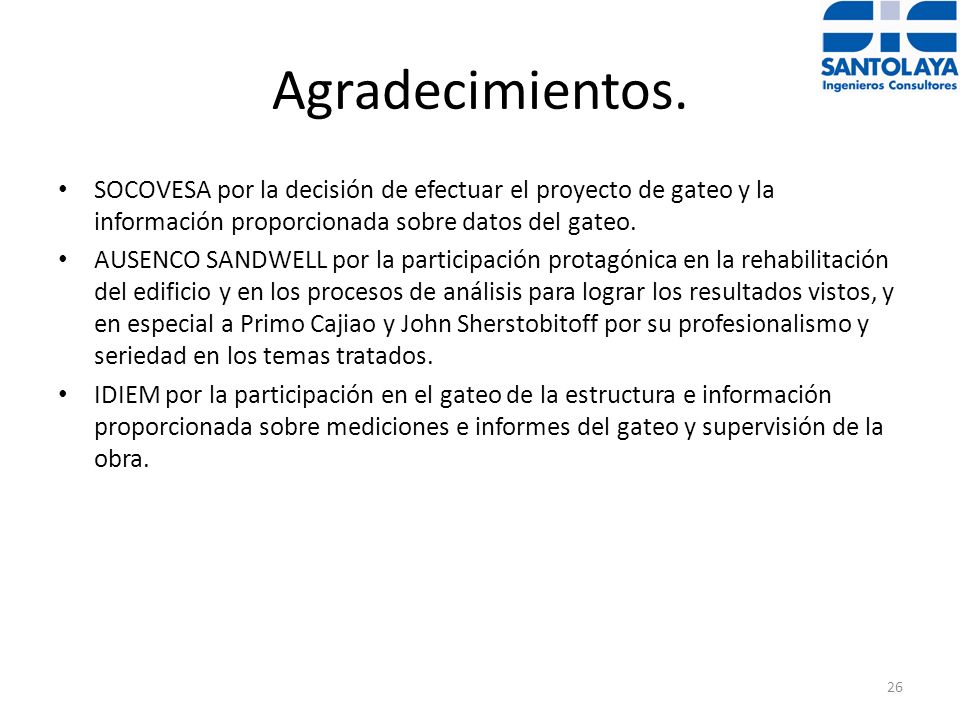 SANTOLAYA
Ingenieros Consultores

Agradecimientos.

• SOCOVESA por la decisión de efectuar el proyecto de gateo y la información proporcionada sobre datos del gateo.
• AUSENCO SANDWELL por la participación protagónica en la rehabilitación del edificio y en los procesos de análisis para lograr los resultados vistos, y en especial a Primo Cajiao y John Sherstobitoff por su profesionalismo y seriedad en los temas tratados.
• IDIEM por la participación en el gateo de la estructura e información proporcionada sobre mediciones e informes del gateo y supervisión de la obra.

26